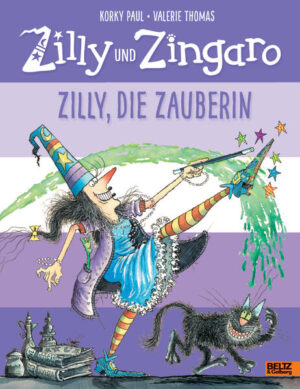 KORKY PAUL • VALERIE THOMAS

Zilly UND Zingaro

ZILLY, DIE ZAUBERIN

BELTZ & Gelberg